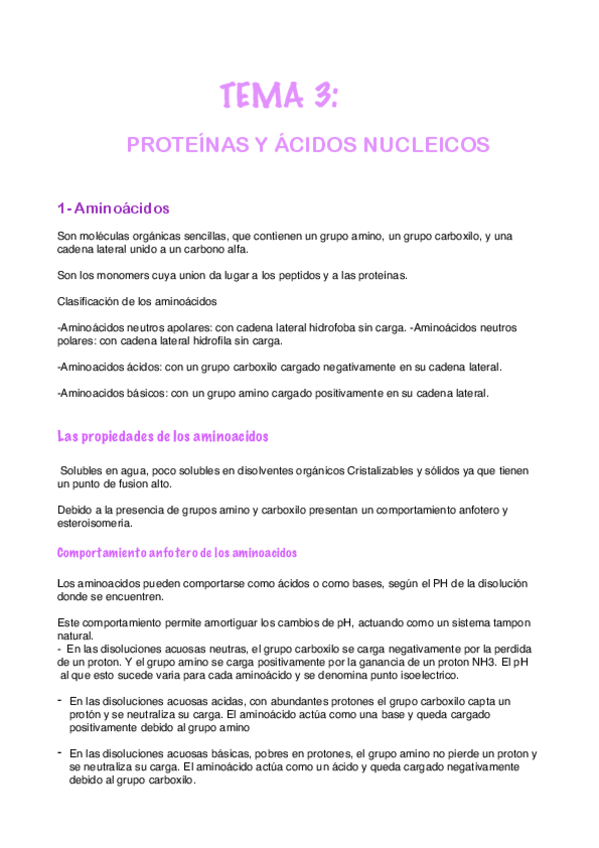 TEMA 3:

PROTEÍNAS Y ÁCIDOS NUCLEICOS

1- Aminoácidos

Son moléculas orgánicas sencillas, que contienen un grupo amino, un grupo carboxilo, y una cadena lateral unido a un carbono alfa.

Son los monomers cuya union da lugar a los peptidos y a las proteinas.

Clasificación de los aminoácidos

-Aminoácidos neutros apolares: con cadena lateral hidrofoba sin carga. -Aminoácidos neutros polares: con cadena lateral hidrofila sin carga.

-Aminoacidos ácidos: con un grupo carboxilo cargado negativamente en su cadena lateral.

-Aminoacidos básicos: con un grupo amino cargado positivamente en su cadena lateral.

Las propiedades de los aminoacidos

Solubles en agua, poco solubles en disolventes orgánicos Cristalizables y sólidos ya que tienen un punto de fusion alto.

Debido a la presencia de grupos amino y carboxilo presentan un comportamiento anfotero y esteroisomeria.

Comportamiento anfotero de los aminoacidos

Los aminoacidos pueden comportarse como ácidos o como bases, según el PH de la disolución donde se encuentren.

Este comportamiento permite amortiguar los cambios de pH, actuando como un sistema tampon natural.
- En las disoluciones acuosas neutras, el grupo carboxilo se carga negativamente por la perdida de un proton. Y el grupo amino se carga positivamente por la ganancia de un proton NH3. El pH al que esto sucede varia para cada aminoácido y se denomina punto isoelectrico.

- En las disoluciones acuosas acidas, con abundantes protones el grupo carboxilo capta un protón y se neutraliza su carga. El aminoácido actúa como una base y queda cargado positivamente debido al grupo amino

- En las disoluciones acuosas básicas, pobres en protones, el grupo amino no pierde un proton y se neutraliza su carga. El aminoácido actúa como un ácido y queda cargado negativamente debido al grupo carboxilo.